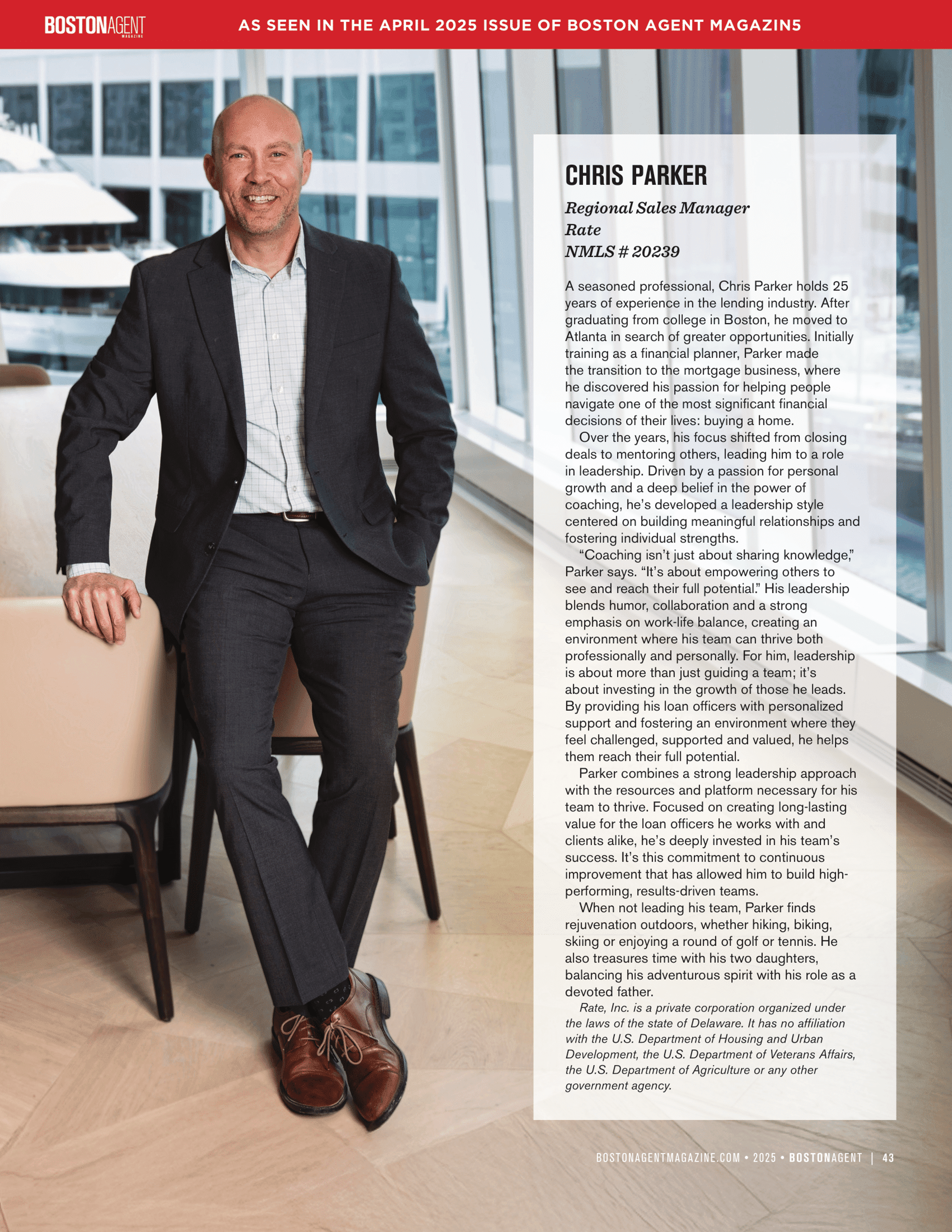 BOSTONAGENT MAGAZINE

AS SEEN IN THE APRIL 2025 ISSUE OF BOSTON AGENT MAGAZIN5

CHRIS PARKER

Regional Sales Manager
Rate
NMLS # 20239

A seasoned professional, Chris Parker holds 25 years of experience in the lending industry. After graduating from college in Boston, he moved to Atlanta in search of greater opportunities. Initially training as a financial planner, Parker made the transition to the mortgage business, where he discovered his passion for helping people navigate one of the most significant financial decisions of their lives: buying a home.

Over the years, his focus shifted from closing deals to mentoring others, leading him to a role in leadership. Driven by a passion for personal growth and a deep belief in the power of coaching, he's developed a leadership style centered on building meaningful relationships and fostering individual strengths.

"Coaching isn't just about sharing knowledge," Parker says. "It's about empowering others to see and reach their full potential." His leadership blends humor, collaboration and a strong emphasis on work-life balance, creating an environment where his team can thrive both professionally and personally. For him, leadership is about more than just guiding a team; it's about investing in the growth of those he leads. By providing his loan officers with personalized support and fostering an environment where they feel challenged, supported and valued, he helps them reach their full potential.

Parker combines a strong leadership approach with the resources and platform necessary for his team to thrive. Focused on creating long-lasting value for the loan officers he works with and clients alike, he's deeply invested in his team's success. It's this commitment to continuous improvement that has allowed him to build high-performing, results-driven teams.

When not leading his team, Parker finds rejuvenation outdoors, whether hiking, biking, skiing or enjoying a round of golf or tennis. He also treasures time with his two daughters, balancing his adventurous spirit with his role as a devoted father.

Rate, Inc. is a private corporation organized under the laws of the state of Delaware. It has no affiliation with the U.S. Department of Housing and Urban Development, the U.S. Department of Veterans Affairs, the U.S. Department of Agriculture or any other government agency.

BOSTONAGENTMAGAZINE.COM • 2025 • BOSTONAGENT | 43